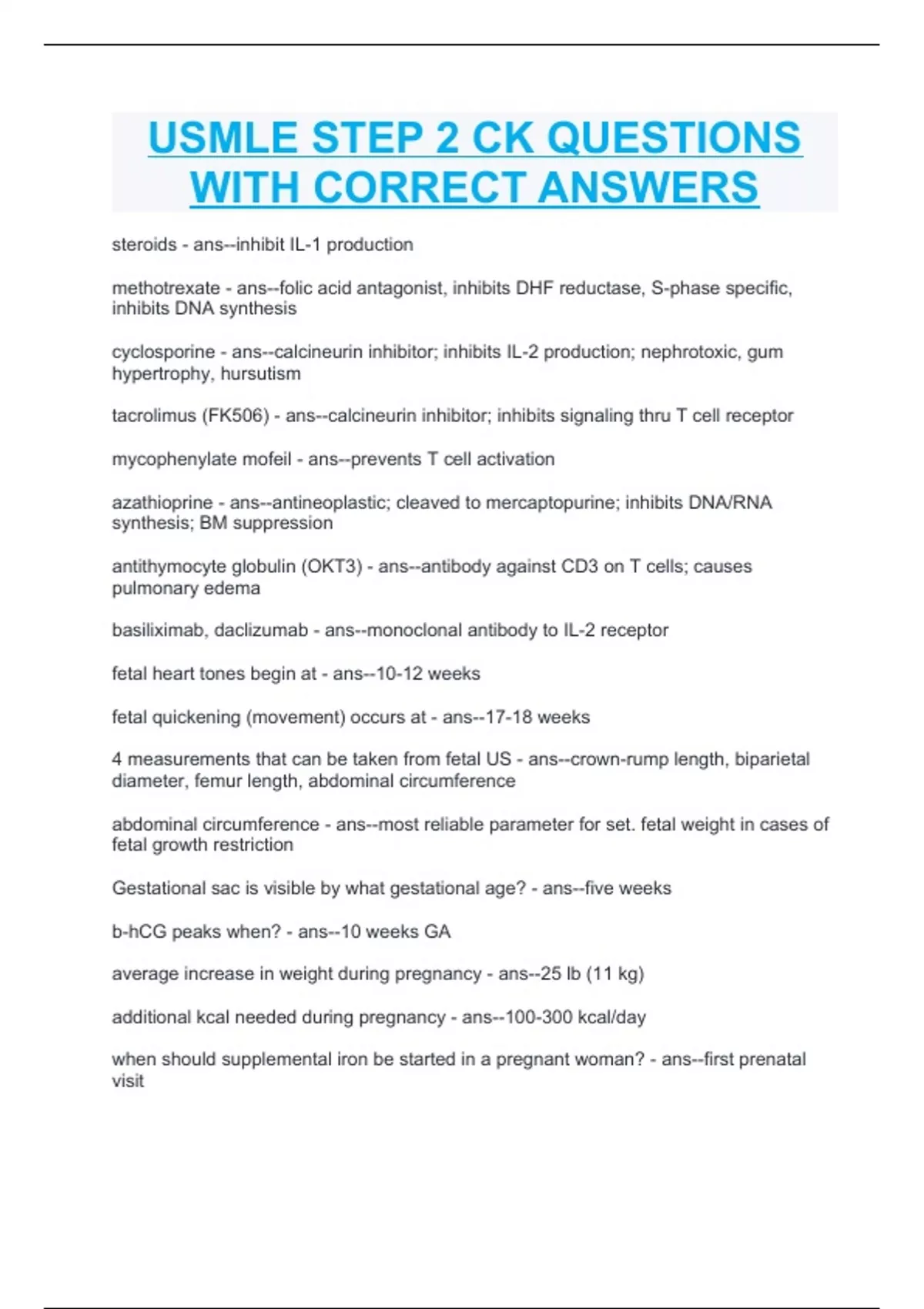 USMLE STEP 2 CK QUESTIONS WITH CORRECT ANSWERS

steroids - ans--inhibit IL-1 production

methotrexate - ans--folic acid antagonist, inhibits DHF reductase, S-phase specific, inhibits DNA synthesis

cyclosporine - ans--calcineurin inhibitor; inhibits IL-2 production; nephrotoxic, gum hypertrophy, hursutism

tacrolimus (FK506) - ans--calcineurin inhibitor; inhibits signaling thru T cell receptor

mycophenylate mofeil - ans--prevents T cell activation

azathioprine - ans--antineoplastic; cleaved to mercaptopurine; inhibits DNA/RNA synthesis; BM suppression

antithymocyte globulin (OKT3) - ans--antibody against CD3 on T cells; causes pulmonary edema

basiliximab, daclizumab - ans--monoclonal antibody to IL-2 receptor

fetal heart tones begin at - ans--10-12 weeks

fetal quickening (movement) occurs at - ans--17-18 weeks

4 measurements that can be taken from fetal US - ans--crown-rump length, biparietal diameter, femur length, abdominal circumference

abdominal circumference - ans--most reliable parameter for set. fetal weight in cases of fetal growth restriction

Gestational sac is visible by what gestational age? - ans--five weeks

b-hCG peaks when? - ans--10 weeks GA

average increase in weight during pregnancy - ans--25 lb (11 kg)

additional kcal needed during pregnancy - ans--100-300 kcal/day

when should supplemental iron be started in a pregnant woman? - ans--first prenatal visit